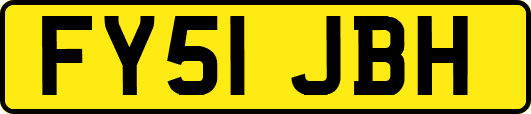 FY51 JBH